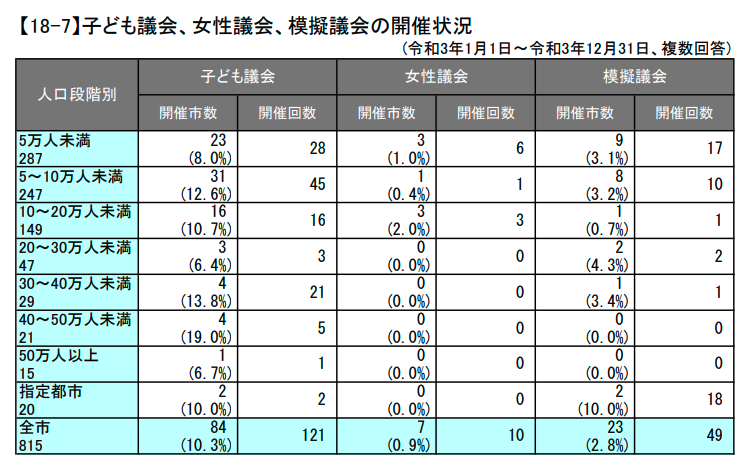 【18-7】子ども議会、女性議会、模擬議会の開催状況

（令和3年1月1日～令和3年12月31日、複数回答）

| 人口段階別 | 子ども議会 開催市数 | 子ども議会 開催回数 | 女性議会 開催市数 | 女性議会 開催回数 | 模擬議会 開催市数 | 模擬議会 開催回数 |
|---|---|---|---|---|---|---|
| 5万人未満 287 | 23 (8.0%) | 28 | 3 (1.0%) | 6 | 9 (3.1%) | 17 |
| 5～10万人未満 247 | 31 (12.6%) | 45 | 1 (0.4%) | 1 | 8 (3.2%) | 10 |
| 10～20万人未満 149 | 16 (10.7%) | 16 | 3 (2.0%) | 3 | 1 (0.7%) | 1 |
| 20～30万人未満 47 | 3 (6.4%) | 3 | 0 (0.0%) | 0 | 2 (4.3%) | 2 |
| 30～40万人未満 29 | 4 (13.8%) | 21 | 0 (0.0%) | 0 | 1 (3.4%) | 1 |
| 40～50万人未満 21 | 4 (19.0%) | 5 | 0 (0.0%) | 0 | 0 (0.0%) | 0 |
| 50万人以上 15 | 1 (6.7%) | 1 | 0 (0.0%) | 0 | 0 (0.0%) | 0 |
| 指定都市 20 | 2 (10.0%) | 2 | 0 (0.0%) | 0 | 2 (10.0%) | 18 |
| 全市 815 | 84 (10.3%) | 121 | 7 (0.9%) | 10 | 23 (2.8%) | 49 |